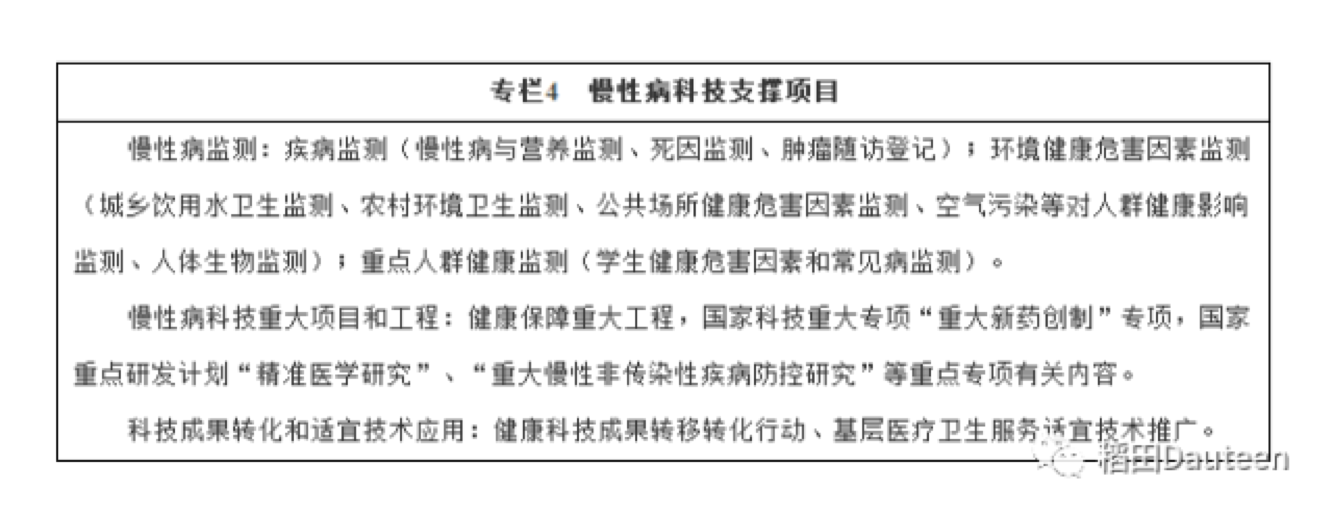 专栏4　慢性病科技支撑项目

慢性病监测：疾病监测（慢性病与营养监测、死因监测、肿瘤随访登记）；环境健康危害因素监测（城乡饮用水卫生监测、农村环境卫生监测、公共场所健康危害因素监测、空气污染等对人群健康影响监测、人体生物监测）；重点人群健康监测（学生健康危害因素和常见病监测）。

慢性病科技重大项目和工程：健康保障重大工程，国家科技重大专项“重大新药创制”专项，国家重点研发计划“精准医学研究”、“重大慢性非传染性疾病防控研究”等重点专项有关内容。

科技成果转化和适宜技术应用：健康科技成果转移转化行动、基层医疗卫生服务适宜技术推广。

稻田Dauteen